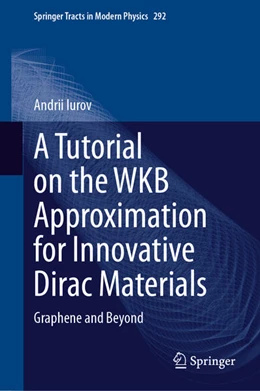 Springer Tracts in Modern Physics 292

Andrii Iurov

A Tutorial on the WKB Approximation for Innovative Dirac Materials

Graphene and Beyond

Springer